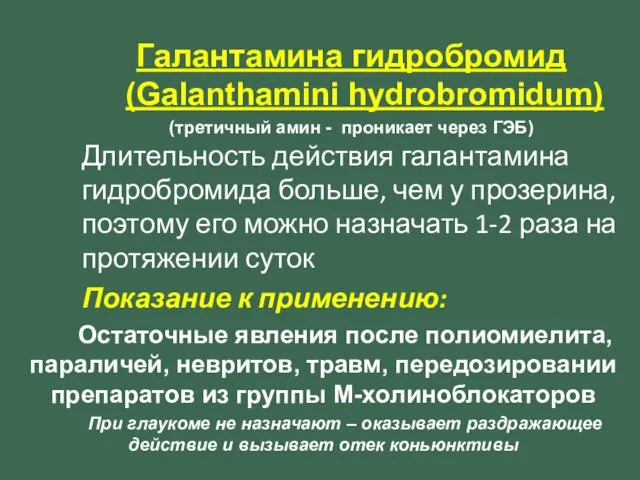 Галантамина гидробромид (Galanthamini hydrobromidum)

(третичный амин - проникает через ГЭБ)

Длительность действия галантамина гидробромида больше, чем у прозерина, поэтому его можно назначать 1-2 раза на протяжении суток

Показание к применению:

Остаточные явления после полиомиелита, параличей, невритов, травм, передозировании препаратов из группы М-холиноблокаторов

При глаукоме не назначают – оказывает раздражающее действие и вызывает отек коньюнктивы